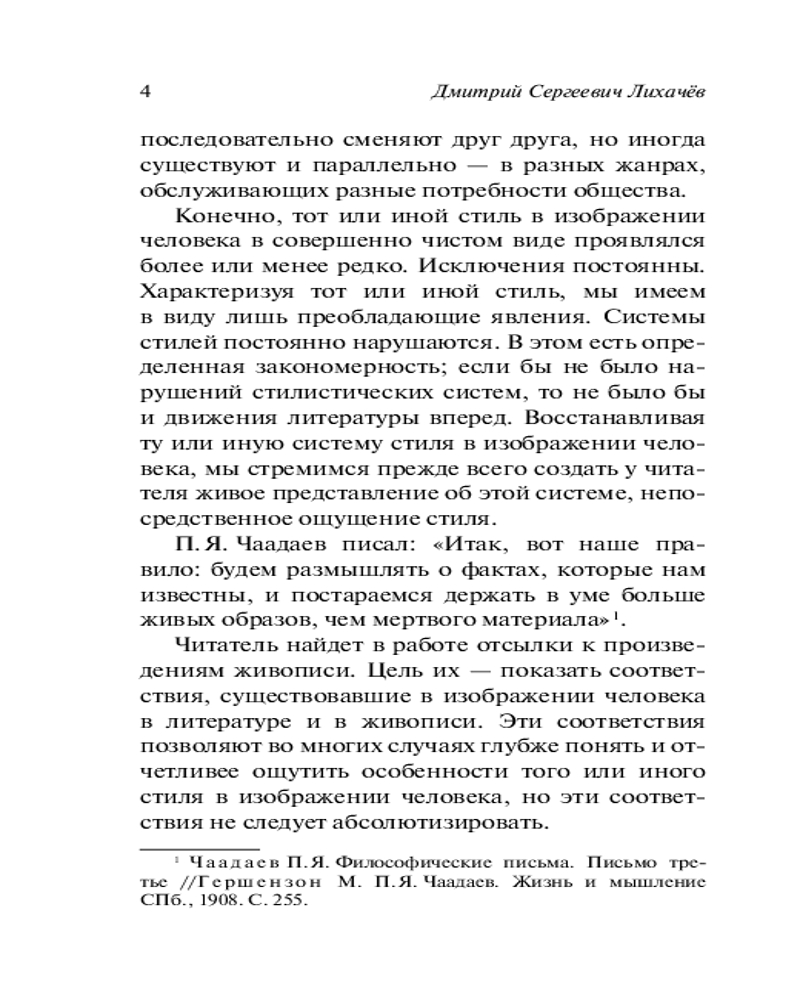 4 Дмитрий Сергеевич Лихачёв

последовательно сменяют друг друга, но иногда существуют и параллельно — в разных жанрах, обслуживающих разные потребности общества.

Конечно, тот или иной стиль в изображении человека в совершенно чистом виде проявлялся более или менее редко. Исключения постоянны. Характеризуя тот или иной стиль, мы имеем в виду лишь преобладающие явления. Системы стилей постоянно нарушаются. В этом есть определенная закономерность; если бы не было нарушений стилистических систем, то не было бы и движения литературы вперед. Восстанавливая ту или иную систему стиля в изображении человека, мы стремимся прежде всего создать у читателя живое представление об этой системе, непосредственное ощущение стиля.

П. Я. Чаадаев писал: «Итак, вот наше правило: будем размышлять о фактах, которые нам известны, и постараемся держать в уме больше живых образов, чем мертвого материала»$^1$.

Читатель найдет в работе отсылки к произведениям живописи. Цель их — показать соответствия, существовавшие в изображении человека в литературе и в живописи. Эти соответствия позволяют во многих случаях глубже понять и отчетливее ощутить особенности того или иного стиля в изображении человека, но эти соответствия не следует абсолютизировать.

$^1$ Чаадаев П. Я. Философические письма. Письмо третье //Гершензон М. П. Я. Чаадаев. Жизнь и мышление СПб., 1908. С. 255.